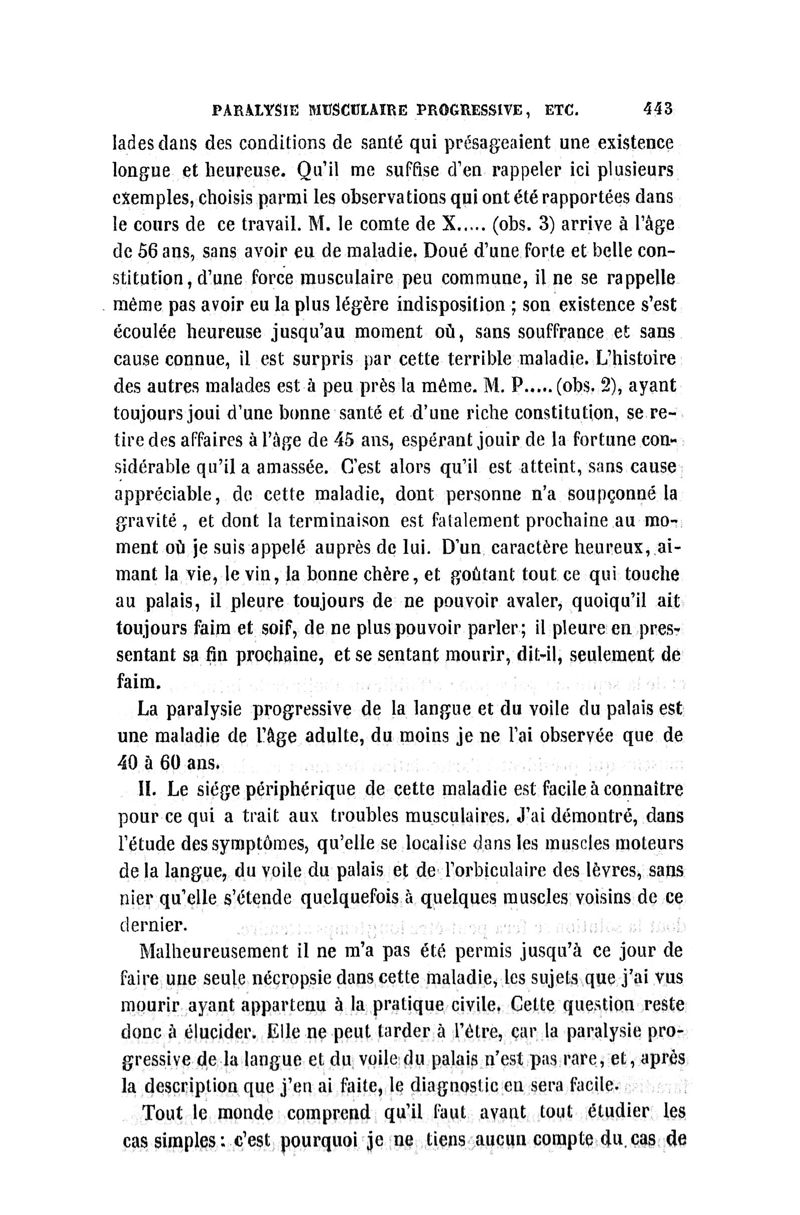 PARALYSIE MUSCULAIRE PROGRESSIVE, ETC. 443

lades dans des conditions de santé qui présageaient une existence longue et heureuse. Qu'il me suffise d'en rappeler ici plusieurs exemples, choisis parmi les observations qui ont été rapportées dans le cours de ce travail. M. le comte de X..... (obs. 3) arrive à l'âge de 56 ans, sans avoir eu de maladie. Doué d'une forte et belle constitution, d'une force musculaire peu commune, il ne se rappelle même pas avoir eu la plus légère indisposition ; son existence s'est écoulée heureuse jusqu'au moment où, sans souffrance et sans cause connue, il est surpris par cette terrible maladie. L'histoire des autres malades est à peu près la même. M. P..... (obs. 2), ayant toujours joui d'une bonne santé et d'une riche constitution, se retire des affaires à l'âge de 45 ans, espérant jouir de la fortune considérable qu'il a amassée. C'est alors qu'il est atteint, sans cause appréciable, de cette maladie, dont personne n'a soupçonné la gravité, et dont la terminaison est fatalement prochaine au moment où je suis appelé auprès de lui. D'un caractère heureux, aimant la vie, le vin, la bonne chère, et goûtant tout ce qui touche au palais, il pleure toujours de ne pouvoir avaler, quoiqu'il ait toujours faim et soif, de ne plus pouvoir parler; il pleure en pressentant sa fin prochaine, et se sentant mourir, dit-il, seulement de faim.

La paralysie progressive de la langue et du voile du palais est une maladie de l'âge adulte, du moins je ne l'ai observée que de 40 à 60 ans.

II. Le siége périphérique de cette maladie est facile à connaître pour ce qui a trait aux troubles musculaires. J'ai démontré, dans l'étude des symptômes, qu'elle se localise dans les muscles moteurs de la langue, du voile du palais et de l'orbiculaire des lèvres, sans nier qu'elle s'étende quelquefois à quelques muscles voisins de ce dernier.

Malheureusement il ne m'a pas été permis jusqu'à ce jour de faire une seule nécropsie dans cette maladie, les sujets que j'ai vus mourir ayant appartenu à la pratique civile. Cette question reste donc à élucider. Elle ne peut tarder à l'être, car la paralysie progressive de la langue et du voile du palais n'est pas rare, et, après la description que j'en ai faite, le diagnostic en sera facile.

Tout le monde comprend qu'il faut avant tout étudier les cas simples : c'est pourquoi je ne tiens aucun compte du cas de